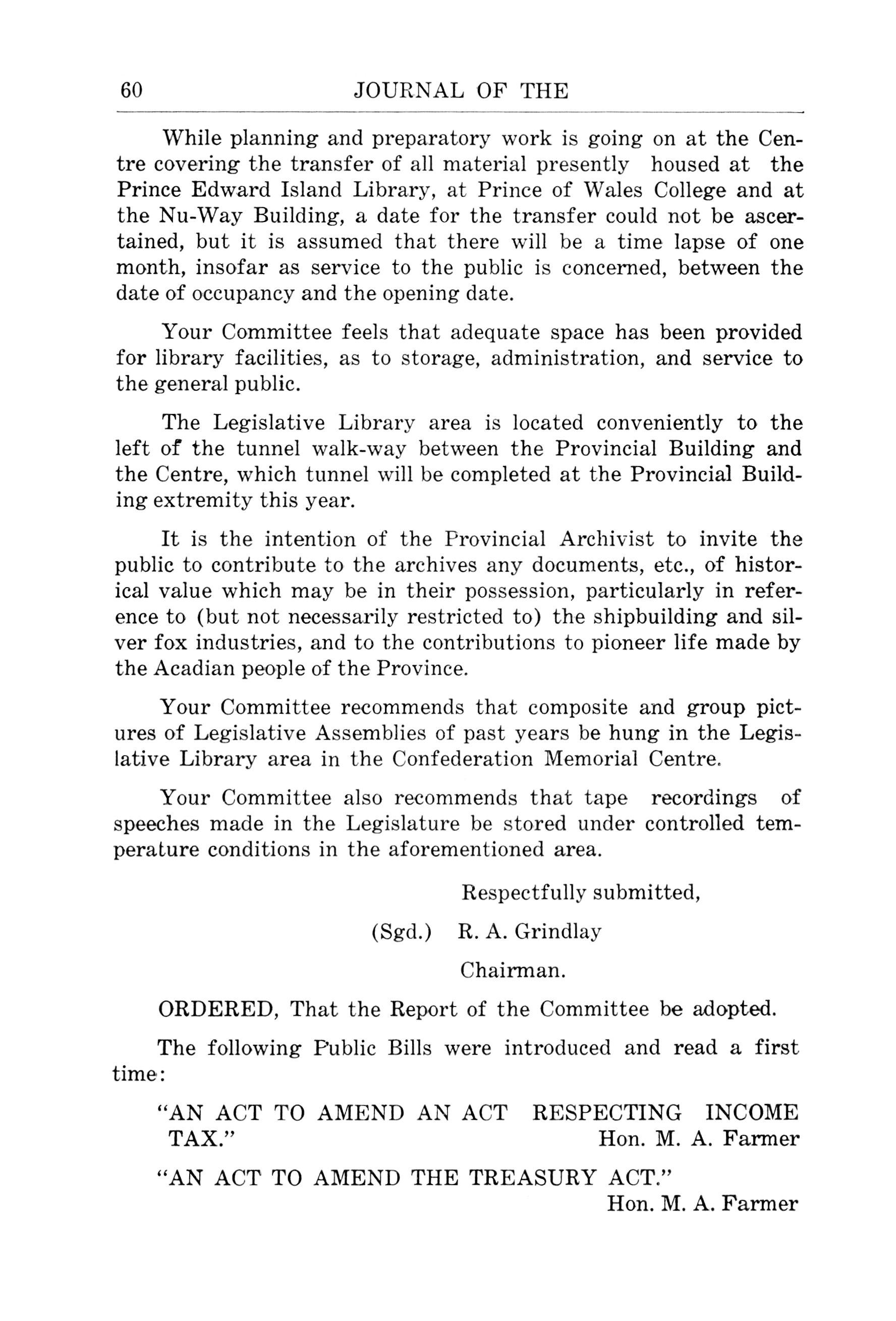 60 JOURNAL OF THE

While planning and preparatory work is going on at the Centre covering the transfer of all material presently housed at the Prince Edward Island Library, at Prince of Wales College and at the Nu-Way Building, a date for the transfer could not be ascertained, but it is assumed that there will be a time lapse of one month, insofar as service to the public is concerned, between the date of occupancy and the opening date.

Your Committee feels that adequate space has been provided for library facilities, as to storage, administration, and service to the general public.

The Legislative Library area is located conveniently to the left of the tunnel walk-way between the Provincial Building and the Centre, which tunnel will be completed at the Provincial Building extremity this year.

It is the intention of the Provincial Archivist to invite the public to contribute to the archives any documents, etc., of historical value which may be in their possession, particularly in reference to (but not necessarily restricted to) the shipbuilding and silver fox industries, and to the contributions to pioneer life made by the Acadian people of the Province.

Your Committee recommends that composite and group pictures of Legislative Assemblies of past years be hung in the Legislative Library area in the Confederation Memorial Centre.

Your Committee also recommends that tape recordings of speeches made in the Legislature be stored under controlled temperature conditions in the aforementioned area.

Respectfully submitted,

(Sgd.) R. A. Grindlay

Chairman.

ORDERED, That the Report of the Committee be adopted.

The following Public Bills were introduced and read a first time:

"AN ACT TO AMEND AN ACT RESPECTING INCOME TAX." Hon. M. A. Farmer

"AN ACT TO AMEND THE TREASURY ACT." Hon. M. A. Farmer